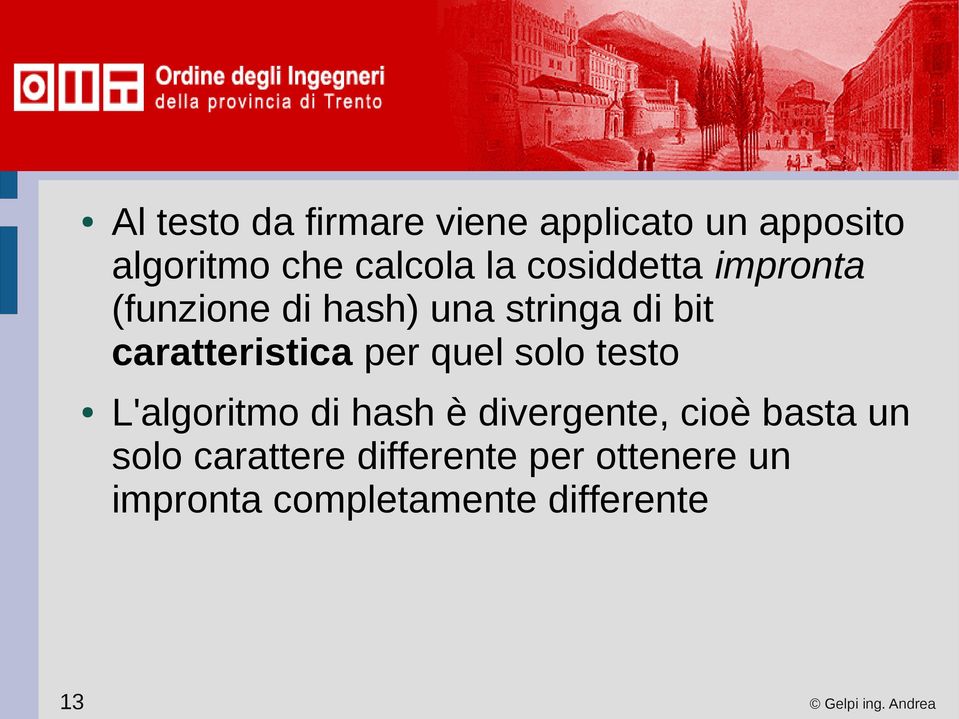 Ordine degli Ingegneri
della provincia di Trento

• Al testo da firmare viene applicato un apposito algoritmo che calcola la cosiddetta impronta (funzione di hash) una stringa di bit caratteristica per quel solo testo

• L'algoritmo di hash è divergente, cioè basta un solo carattere differente per ottenere un impronta completamente differente

13

© Gelpi ing. Andrea